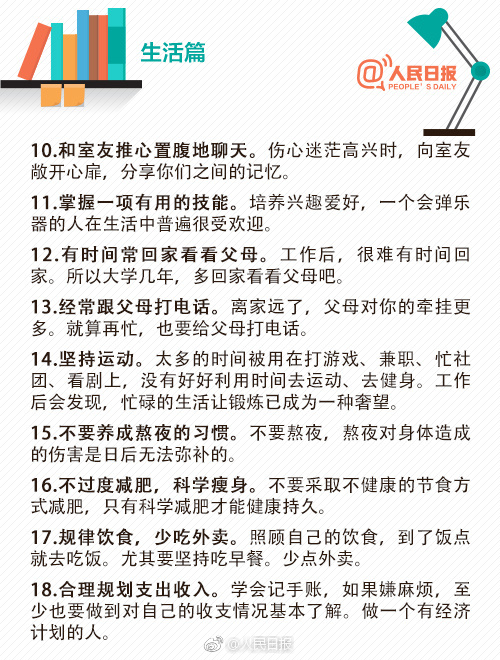 生活篇

@人民日报
PEOPLE'S DAILY

10.和室友推心置腹地聊天。伤心迷茫高兴时，向室友敞开心扉，分享你们之间的记忆。

11.掌握一项有用的技能。培养兴趣爱好，一个会弹乐器的人在生活中普遍很受欢迎。

12.有时间常回家看看父母。工作后，很难有时间回家。所以大学几年，多回家看看父母吧。

13.经常跟父母打电话。离家远了，父母对你的牵挂更多。就算再忙，也要给父母打电话。

14.坚持运动。太多的时间被用在打游戏、兼职、忙社团、看剧上，没有好好利用时间去运动、去健身。工作后会发现，忙碌的生活让锻炼已成为一种奢望。

15.不要养成熬夜的习惯。不要熬夜，熬夜对身体造成的伤害是日后无法弥补的。

16.不过度减肥，科学瘦身。不要采取不健康的节食方式减肥，只有科学减肥才能健康持久。

17.规律饮食，少吃外卖。照顾自己的饮食，到了饭点就去吃饭。尤其要坚持吃早餐。少点外卖。

18.合理规划支出收入。学会记手账，如果嫌麻烦，至少也要做到对自己的收支情况基本了解。做一个有经济计划的人。

@人民日报